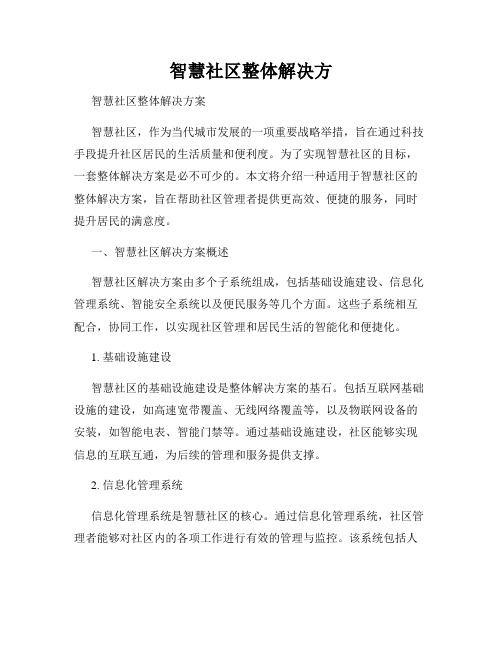 智慧社区整体解决方

智慧社区整体解决方案

智慧社区，作为当代城市发展的一项重要战略举措，旨在通过科技手段提升社区居民的生活质量和便利度。为了实现智慧社区的目标，一套整体解决方案是必不可少的。本文将介绍一种适用于智慧社区的整体解决方案，旨在帮助社区管理者提供更高效、便捷的服务，同时提升居民的满意度。

一、智慧社区解决方案概述

智慧社区解决方案由多个子系统组成，包括基础设施建设、信息化管理系统、智能安全系统以及便民服务等几个方面。这些子系统相互配合，协同工作，以实现社区管理和居民生活的智能化和便捷化。

1. 基础设施建设

智慧社区的基础设施建设是整体解决方案的基石。包括互联网基础设施的建设，如高速宽带覆盖、无线网络覆盖等，以及物联网设备的安装，如智能电表、智能门禁等。通过基础设施建设，社区能够实现信息的互联互通，为后续的管理和服务提供支撑。

2. 信息化管理系统

信息化管理系统是智慧社区的核心。通过信息化管理系统，社区管理者能够对社区内的各项工作进行有效的管理与监控。该系统包括人